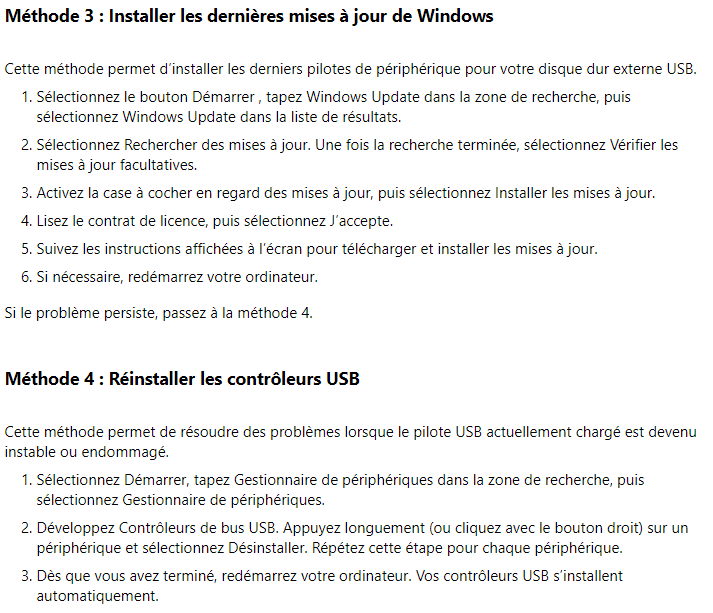 Méthode 3 : Installer les dernières mises à jour de Windows

Cette méthode permet d'installer les derniers pilotes de périphérique pour votre disque dur externe USB.

1. Sélectionnez le bouton Démarrer , tapez Windows Update dans la zone de recherche, puis sélectionnez Windows Update dans la liste de résultats.
2. Sélectionnez Rechercher des mises à jour. Une fois la recherche terminée, sélectionnez Vérifier les mises à jour facultatives.
3. Activez la case à cocher en regard des mises à jour, puis sélectionnez Installer les mises à jour.
4. Lisez le contrat de licence, puis sélectionnez J'accepte.
5. Suivez les instructions affichées à l'écran pour télécharger et installer les mises à jour.
6. Si nécessaire, redémarrez votre ordinateur.

Si le problème persiste, passez à la méthode 4.

Méthode 4 : Réinstaller les contrôleurs USB

Cette méthode permet de résoudre des problèmes lorsque le pilote USB actuellement chargé est devenu instable ou endommagé.

1. Sélectionnez Démarrer, tapez Gestionnaire de périphériques dans la zone de recherche, puis sélectionnez Gestionnaire de périphériques.
2. Développez Contrôleurs de bus USB. Appuyez longuement (ou cliquez avec le bouton droit) sur un périphérique et sélectionnez Désinstaller. Répétez cette étape pour chaque périphérique.
3. Dès que vous avez terminé, redémarrez votre ordinateur. Vos contrôleurs USB s'installent automatiquement.